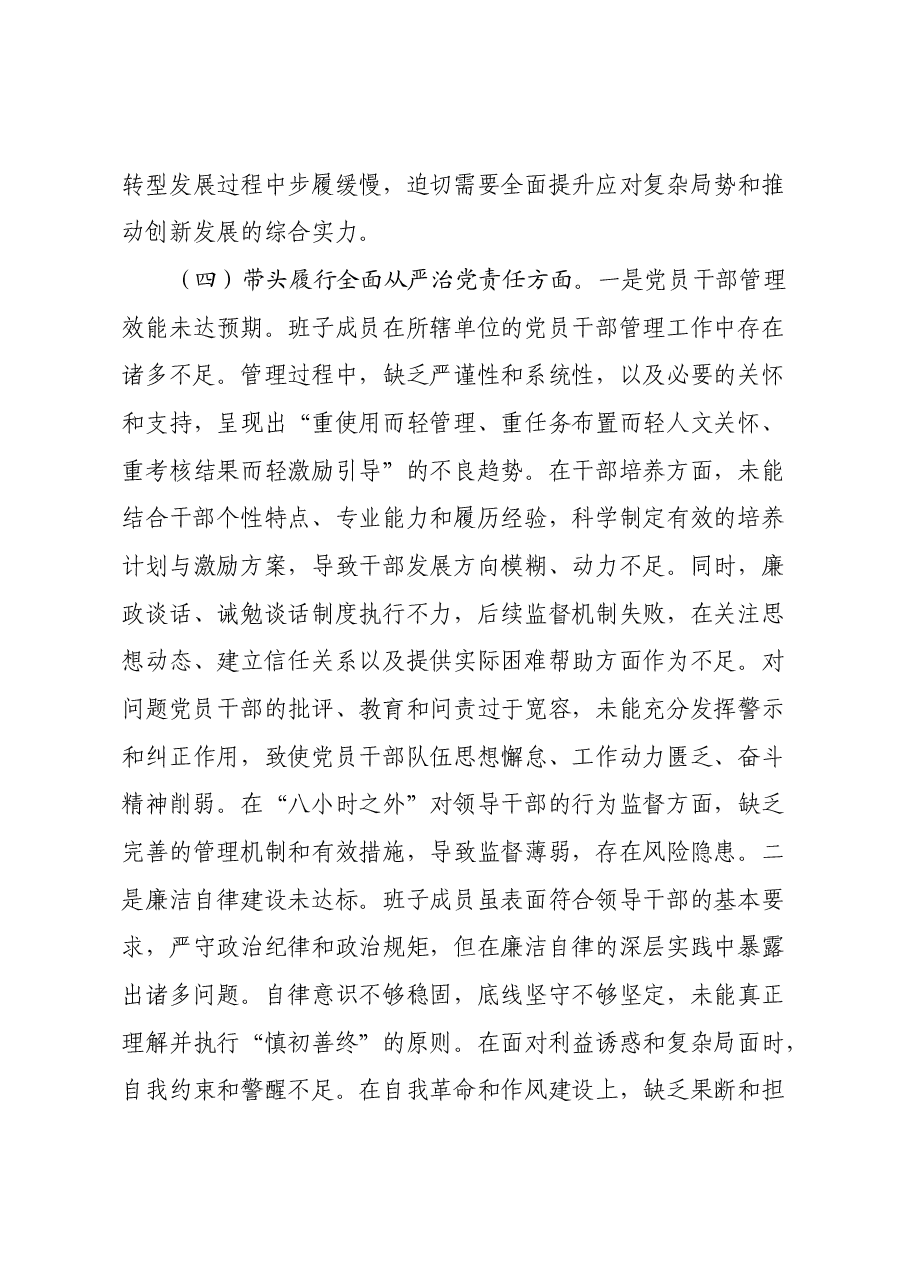 转型发展过程中步履缓慢，迫切需要全面提升应对复杂局势和推动创新发展的综合实力。

（四）带头履行全面从严治党责任方面。一是党员干部管理效能未达预期。班子成员在所辖单位的党员干部管理工作中存在诸多不足。管理过程中，缺乏严谨性和系统性，以及必要的关怀和支持，呈现出“重使用而轻管理、重任务布置而轻人文关怀、重考核结果而轻激励引导”的不良趋势。在干部培养方面，未能结合干部个性特点、专业能力和履历经验，科学制定有效的培养计划与激励方案，导致干部发展方向模糊、动力不足。同时，廉政谈话、诫勉谈话制度执行不力，后续监督机制失败，在关注思想动态、建立信任关系以及提供实际困难帮助方面作为不足。对问题党员干部的批评、教育和问责过于宽容，未能充分发挥警示和纠正作用，致使党员干部队伍思想懈怠、工作动力匮乏、奋斗精神削弱。在“八小时之外”对领导干部的行为监督方面，缺乏完善的管理机制和有效措施，导致监督薄弱，存在风险隐患。二是廉洁自律建设未达标。班子成员虽表面符合领导干部的基本要求，严守政治纪律和政治规矩，但在廉洁自律的深层实践中暴露出诸多问题。自律意识不够稳固，底线坚守不够坚定，未能真正理解并执行“慎初善终”的原则。在面对利益诱惑和复杂局面时，自我约束和警醒不足。在自我革命和作风建设上，缺乏果断和担